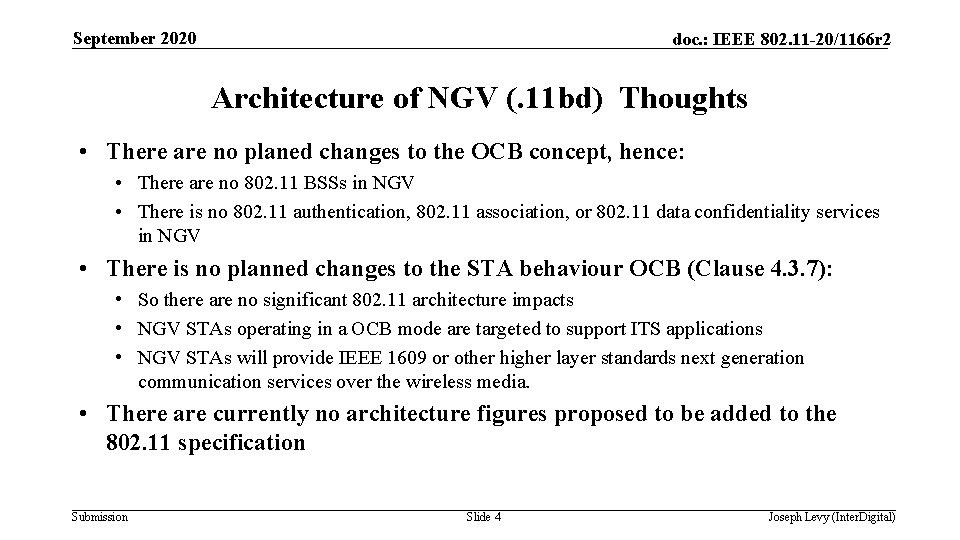 September 2020

doc.: IEEE 802.11-20/1166r2

Architecture of NGV (.11bd) Thoughts

• There are no planed changes to the OCB concept, hence:
• There are no 802.11 BSSs in NGV
• There is no 802.11 authentication, 802.11 association, or 802.11 data confidentiality services in NGV
• There is no planned changes to the STA behaviour OCB (Clause 4.3.7):
• So there are no significant 802.11 architecture impacts
• NGV STAs operating in a OCB mode are targeted to support ITS applications
• NGV STAs will provide IEEE 1609 or other higher layer standards next generation communication services over the wireless media.
• There are currently no architecture figures proposed to be added to the 802.11 specification

Submission

Slide 4

Joseph Levy (InterDigital)